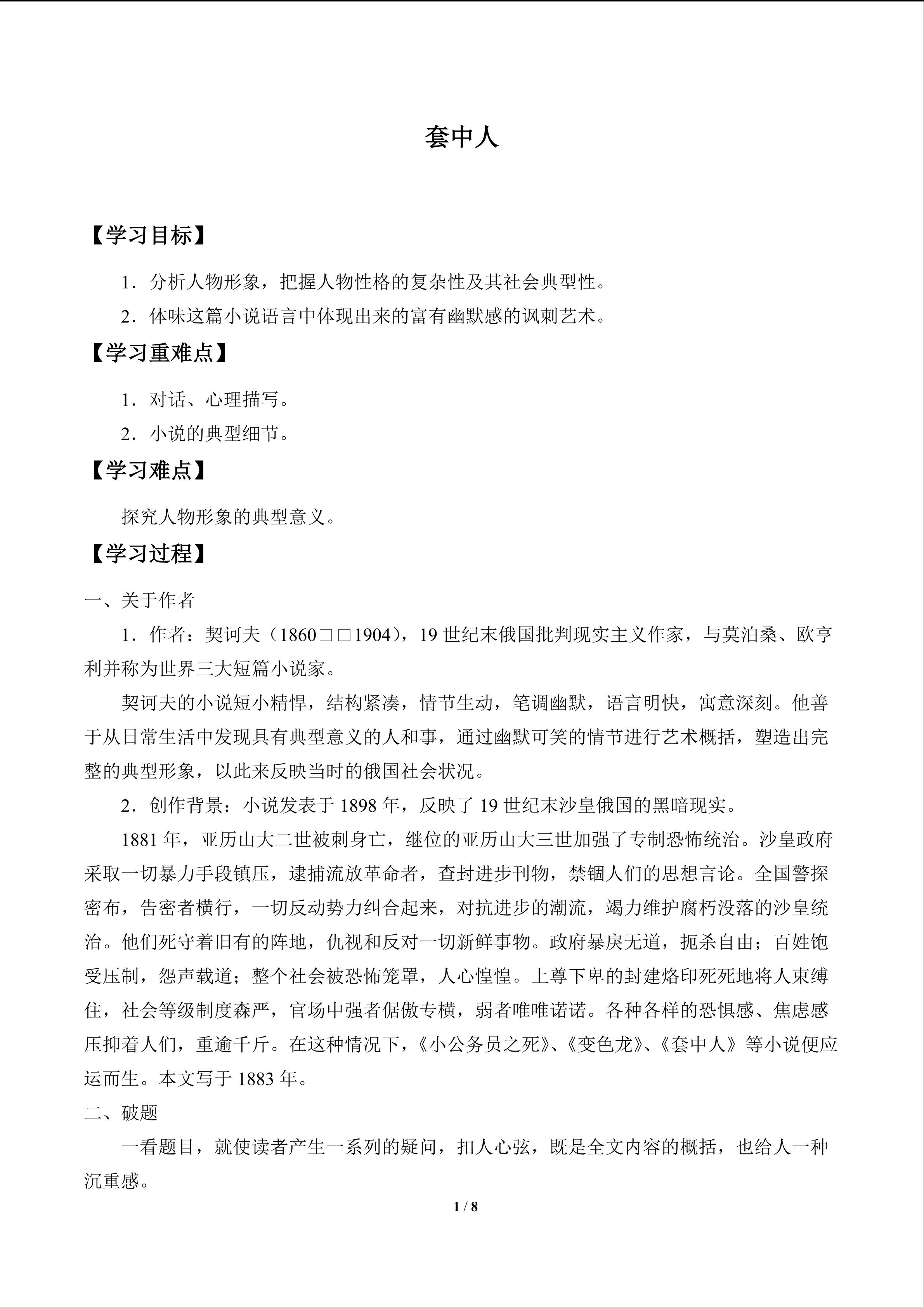 套中人

【学习目标】

1．分析人物形象，把握人物性格的复杂性及其社会典型性。

2．体味这篇小说语言中体现出来的富有幽默感的讽刺艺术。

【学习重难点】

1．对话、心理描写。

2．小说的典型细节。

【学习难点】

探究人物形象的典型意义。

【学习过程】

一、关于作者

1．作者：契诃夫（1860□□1904），19 世纪末俄国批判现实主义作家，与莫泊桑、欧亨利并称为世界三大短篇小说家。

契诃夫的小说短小精悍，结构紧凑，情节生动，笔调幽默，语言明快，寓意深刻。他善于从日常生活中发现具有典型意义的人和事，通过幽默可笑的情节进行艺术概括，塑造出完整的典型形象，以此来反映当时的俄国社会状况。

2．创作背景：小说发表于 1898 年，反映了 19 世纪末沙皇俄国的黑暗现实。

1881 年，亚历山大二世被刺身亡，继位的亚历山大三世加强了专制恐怖统治。沙皇政府采取一切暴力手段镇压，逮捕流放革命者，查封进步刊物，禁锢人们的思想言论。全国警探密布，告密者横行，一切反动势力纠合起来，对抗进步的潮流，竭力维护腐朽没落的沙皇统治。他们死守着旧有的阵地，仇视和反对一切新鲜事物。政府暴戾无道，扼杀自由；百姓饱受压制，怨声载道；整个社会被恐怖笼罩，人心惶惶。上尊下卑的封建烙印死死地将人束缚住，社会等级制度森严，官场中强者倨傲专横，弱者唯唯诺诺。各种各样的恐惧感、焦虑感压抑着人们，重逾千斤。在这种情况下，《小公务员之死》、《变色龙》、《套中人》等小说便应运而生。本文写于 1883 年。

二、破题

一看题目，就使读者产生一系列的疑问，扣人心弦，既是全文内容的概括，也给人一种沉重感。

1 / 8